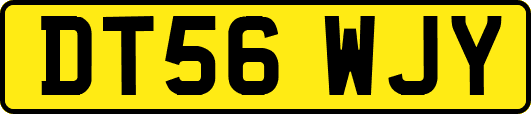 DT56 WJY